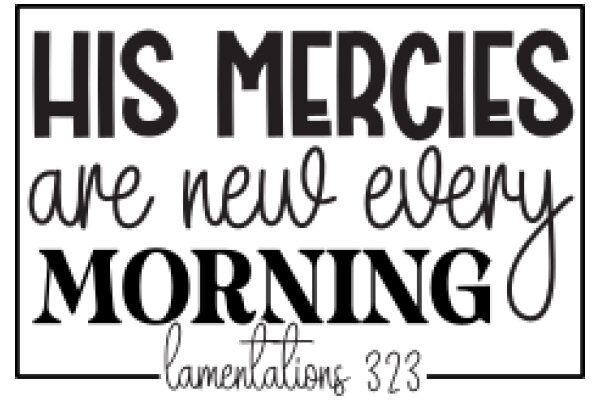 HIS MERCIES
are new every
MORNING
lamentations 323